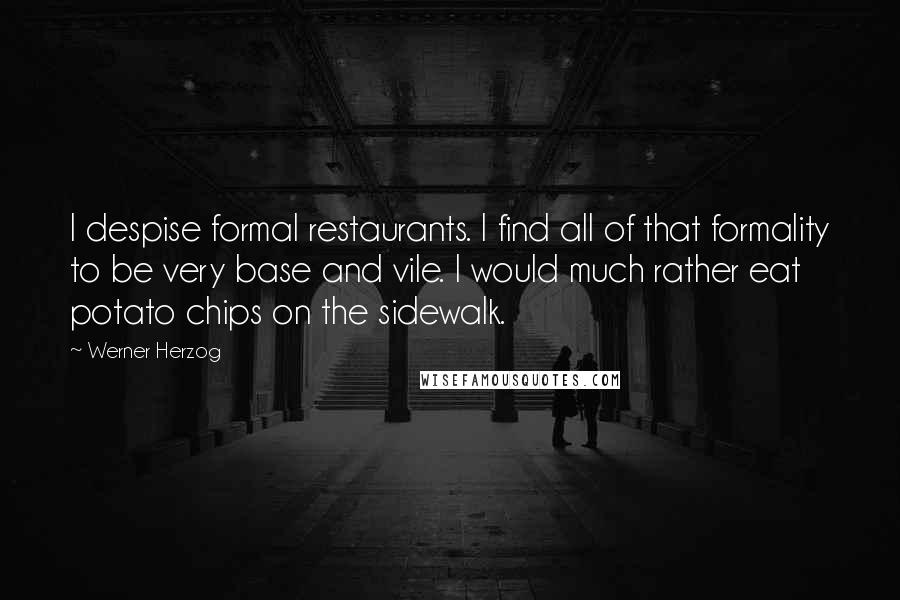 I despise formal restaurants. I find all of that formality to be very base and vile. I would much rather eat potato chips on the sidewalk.

~ Werner Herzog

WISEFAMOUSQUOTES.COM